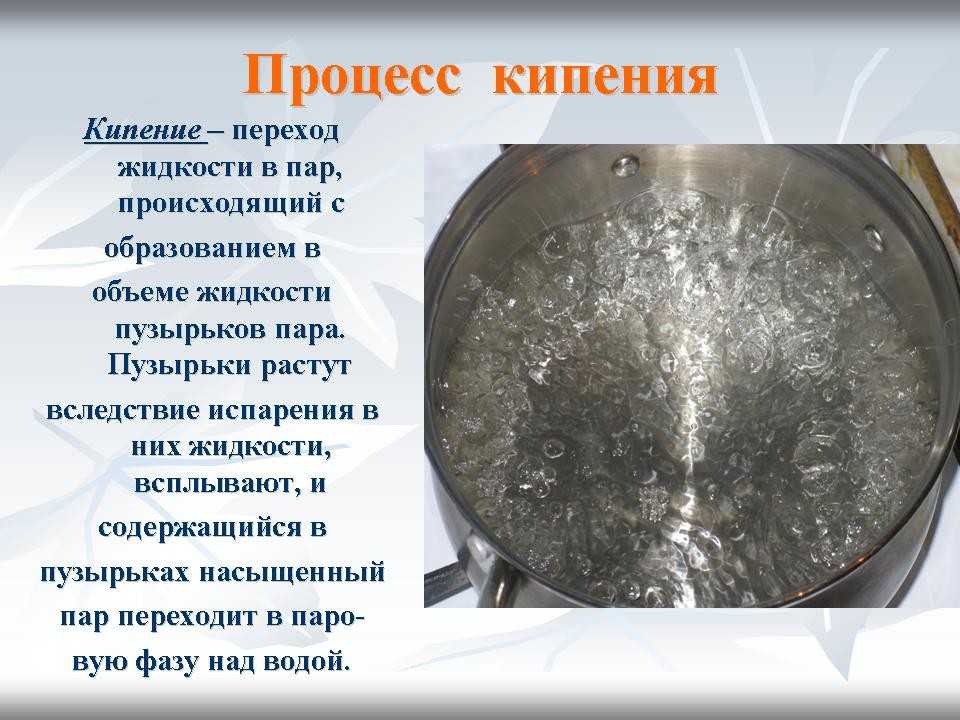 Процесс кипения

Кипение – переход жидкости в пар, происходящий с образованием в объеме жидкости пузырьков пара. Пузырьки растут вследствие испарения в них жидкости, всплывают, и содержащийся в пузырьках насыщенный пар переходит в паровую фазу над водой.